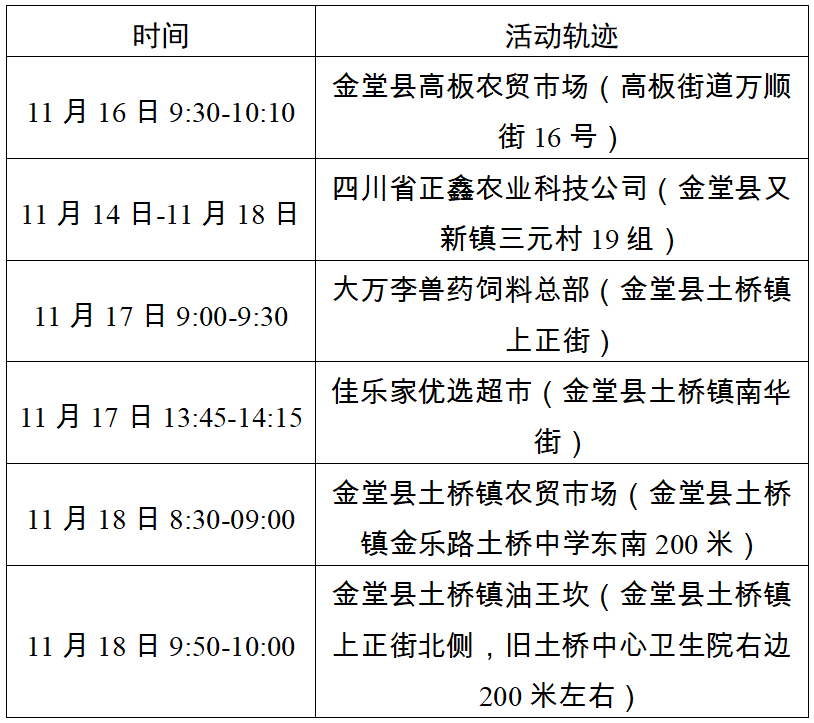 | 时间 | 活动轨迹 |
|---|---|
| 11 月 16 日 9:30-10:10 | 金堂县高板农贸市场（高板街道万顺街 16 号） |
| 11 月 14 日-11 月 18 日 | 四川省正鑫农业科技公司（金堂县又新镇三元村 19 组） |
| 11 月 17 日 9:00-9:30 | 大万李兽药饲料总部（金堂县土桥镇上正街） |
| 11 月 17 日 13:45-14:15 | 佳乐家优选超市（金堂县土桥镇南华街） |
| 11 月 18 日 8:30-09:00 | 金堂县土桥镇农贸市场（金堂县土桥镇金乐路土桥中学东南 200 米） |
| 11 月 18 日 9:50-10:00 | 金堂县土桥镇油王坎（金堂县土桥镇上正街北侧，旧土桥中心卫生院右边 200 米左右） |